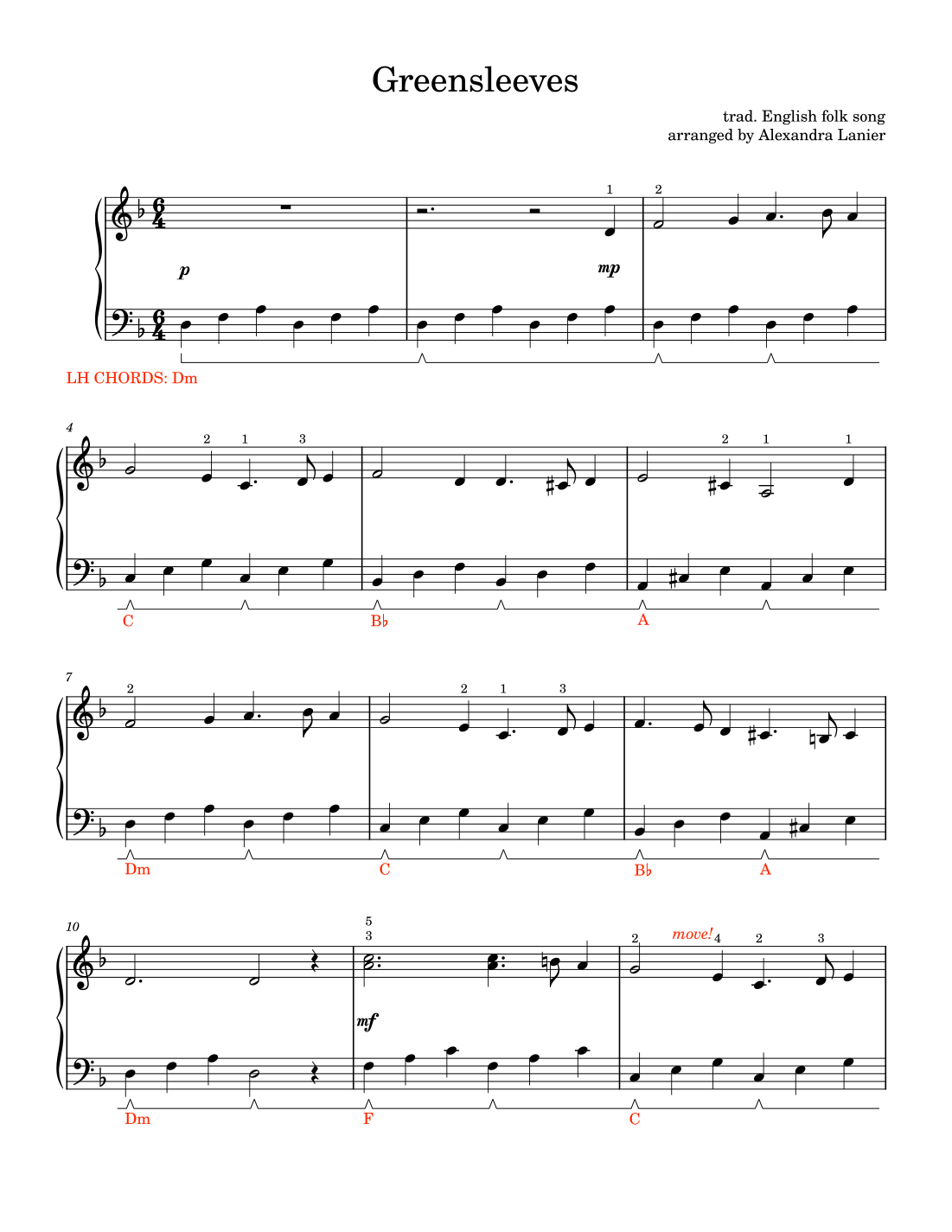 Greensleeves

trad. English folk song
arranged by Alexandra Lanier

1
2
p
mp

LH CHORDS: Dm

4
2 1 3
2 1 1
C
B♭
A

7
2
2 1 3
Dm
C
B♭
A

10
5
3
2
move! 4 2 3
mf
Dm
F
C